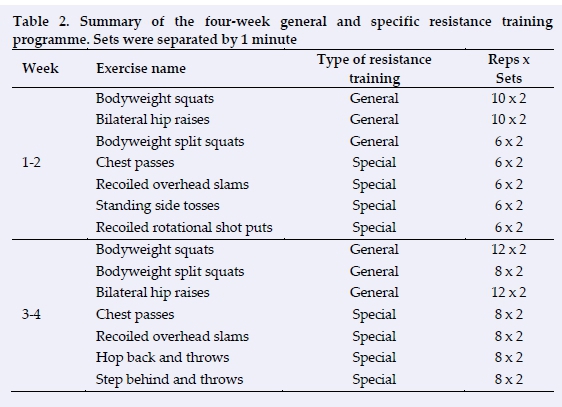 Table 2. Summary of the four-week general and specific resistance training programme. Sets were separated by 1 minute

| Week | Exercise name | Type of resistance training | Reps x Sets |
|---|---|---|---|
| 1-2 | Bodyweight squats | General | 10 x 2 |
| | Bilateral hip raises | General | 10 x 2 |
| | Bodyweight split squats | General | 6 x 2 |
| | Chest passes | Special | 6 x 2 |
| | Recoiled overhead slams | Special | 6 x 2 |
| | Standing side tosses | Special | 6 x 2 |
| | Recoiled rotational shot puts | Special | 6 x 2 |
| 3-4 | Bodyweight squats | General | 12 x 2 |
| | Bodyweight split squats | General | 8 x 2 |
| | Bilateral hip raises | General | 12 x 2 |
| | Chest passes | Special | 8 x 2 |
| | Recoiled overhead slams | Special | 8 x 2 |
| | Hop back and throws | Special | 8 x 2 |
| | Step behind and throws | Special | 8 x 2 |